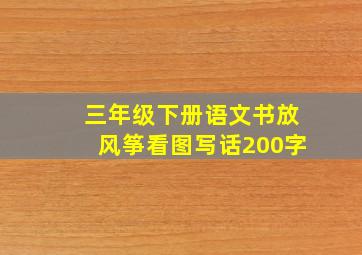 三年级下册语文书放风筝看图写话200字